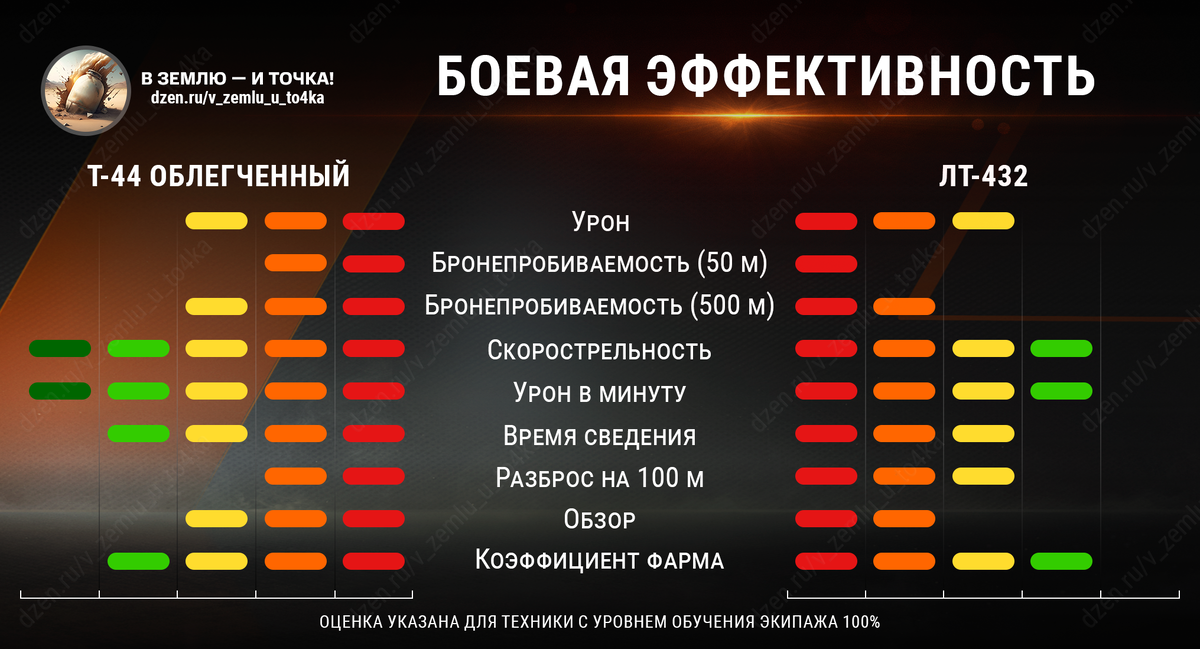 В ЗЕМЛЮ — И ТОЧКА!
dzen.ru/v_zemlu_u_to4ka

БОЕВАЯ ЭФФЕКТИВНОСТЬ

Т-44 ОБЛЕГЧЕННЫЙ

ЛТ-432

Урон
Бронепробиваемость (50 м)
Бронепробиваемость (500 м)
Скорострельность
Урон в минуту
Время сведения
Разброс на 100 м
Обзор
Коэффициент фарма

ОЦЕНКА УКАЗАНА ДЛЯ ТЕХНИКИ С УРОВНЕМ ОБУЧЕНИЯ ЭКИПАЖА 100%

dzen.ru/v_zemlu_u_to4ka